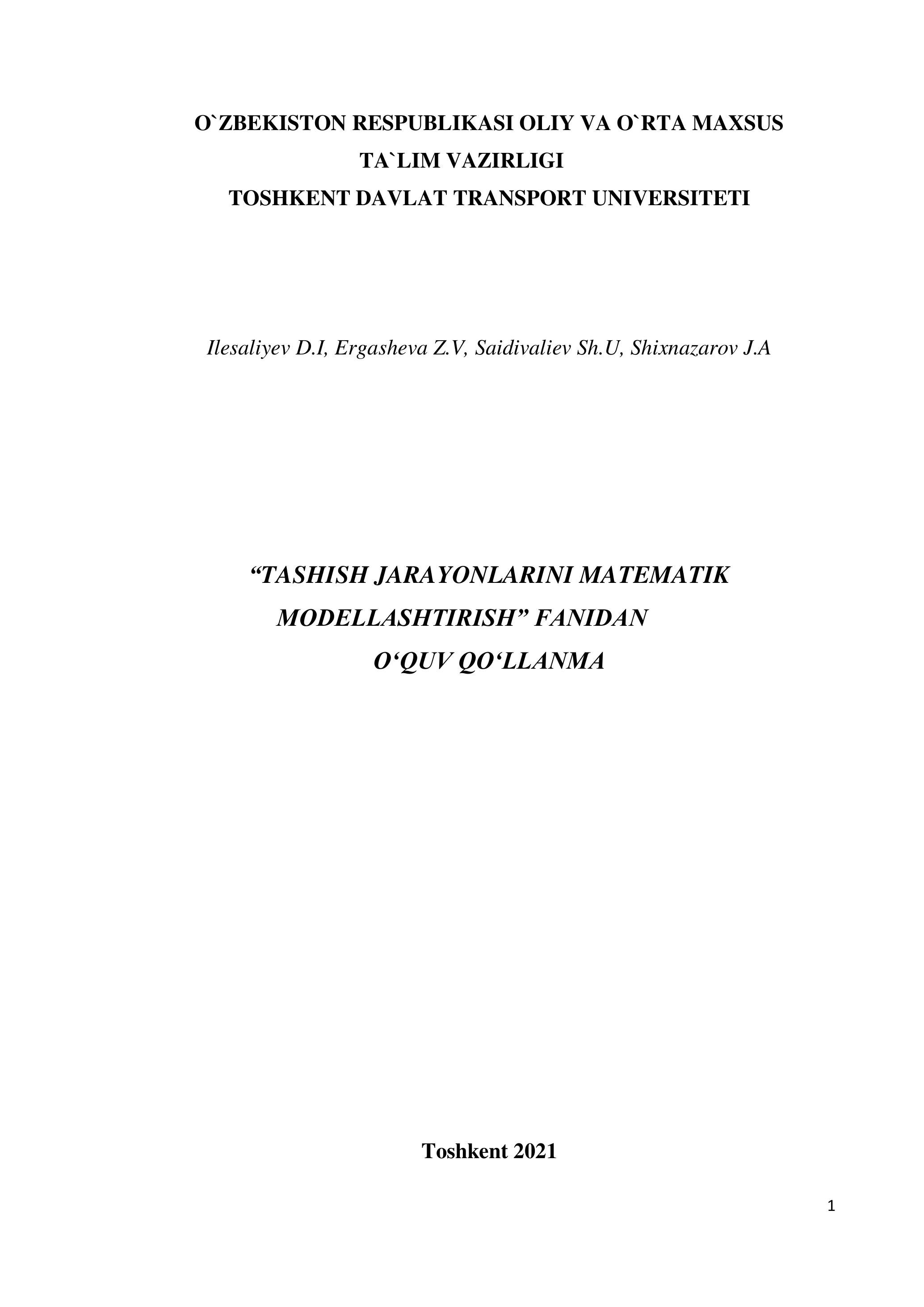 O`ZBEKISTON RESPUBLIKASI OLIY VA O`RTA MAXSUS
TA`LIM VAZIRLIGI
TOSHKENT DAVLAT TRANSPORT UNIVERSITETI

Ilesaliyev D.I, Ergasheva Z.V, Saidivaliev Sh.U, Shixnazarov J.A

"TASHISH JARAYONLARINI MATEMATIK
MODELLASHTIRISH" FANIDAN
O'QUV QO'LLANMA

Toshkent 2021

1